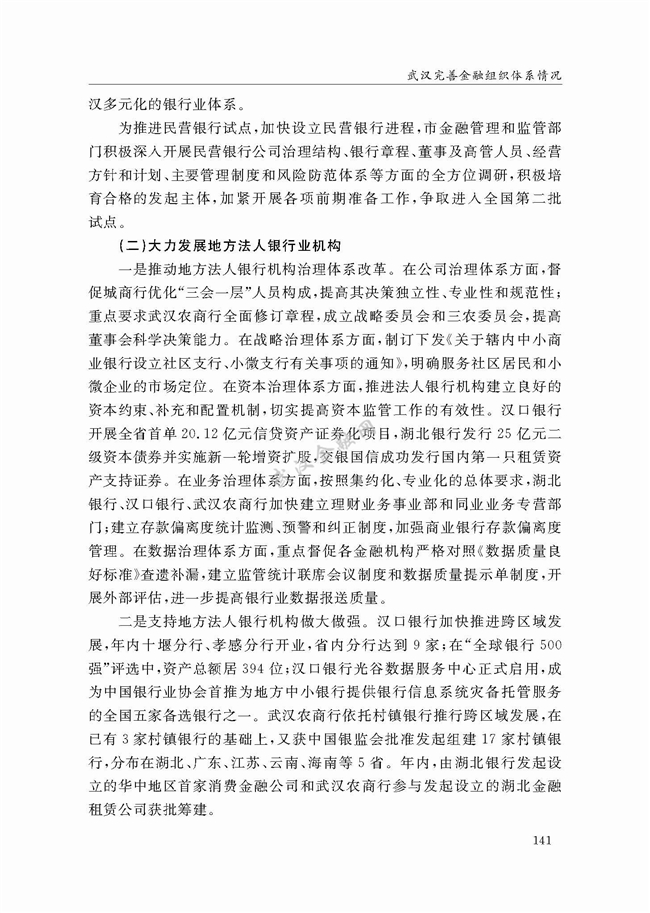 武汉完善金融组织体系情况

汉多元化的银行业体系。

为推进民营银行试点，加快设立民营银行进程，市金融管理和监管部门积极深入开展民营银行公司治理结构、银行章程、董事及高管人员、经营方针和计划、主要管理制度和风险防范体系等方面的全方位调研，积极培育合格的发起主体，加紧开展各项前期准备工作，争取进入全国第二批试点。

（二）大力发展地方法人银行业机构

一是推动地方法人银行机构治理体系改革。在公司治理体系方面，督促城商行优化“三会一层”人员构成，提高其决策独立性、专业性和规范性；重点要求武汉农商行全面修订章程，成立战略委员会和三农委员会，提高董事会科学决策能力。在战略治理体系方面，制订下发《关于辖内中小商业银行设立社区支行、小微支行有关事项的通知》，明确服务社区居民和小微企业的市场定位。在资本治理体系方面，推进法人银行机构建立良好的资本约束、补充和配置机制，切实提高资本监管工作的有效性。汉口银行开展全省首单20.12亿元信贷资产证券化项目，湖北银行发行25亿元二级资本债券并实施新一轮增资扩股，交银国信成功发行国内第一只租赁资产支持证券。在业务治理体系方面，按照集约化、专业化的总体要求，湖北银行、汉口银行、武汉农商行加快建立理财业务事业部和同业业务专营部门；建立存款偏离度统计监测、预警和纠正制度，加强商业银行存款偏离度管理。在数据治理体系方面，重点督促各金融机构严格对照《数据质量良好标准》查遗补漏，建立监管统计联席会议制度和数据质量提示单制度，开展外部评估，进一步提高银行业数据报送质量。

二是支持地方法人银行机构做大做强。汉口银行加快推进跨区域发展，年内十堰分行、孝感分行开业，省内分行达到9家；在“全球银行500强”评选中，资产总额居394位；汉口银行光谷数据服务中心正式启用，成为中国银行业协会首推为地方中小银行提供银行信息系统灾备托管服务的全国五家备选银行之一。武汉农商行依托村镇银行推行跨区域发展，在已有3家村镇银行的基础上，又获中国银监会批准发起组建17家村镇银行，分布在湖北、广东、江苏、云南、海南等5省。年内，由湖北银行发起设立的华中地区首家消费金融公司和武汉农商行参与发起设立的湖北金融租赁公司获批筹建。

141